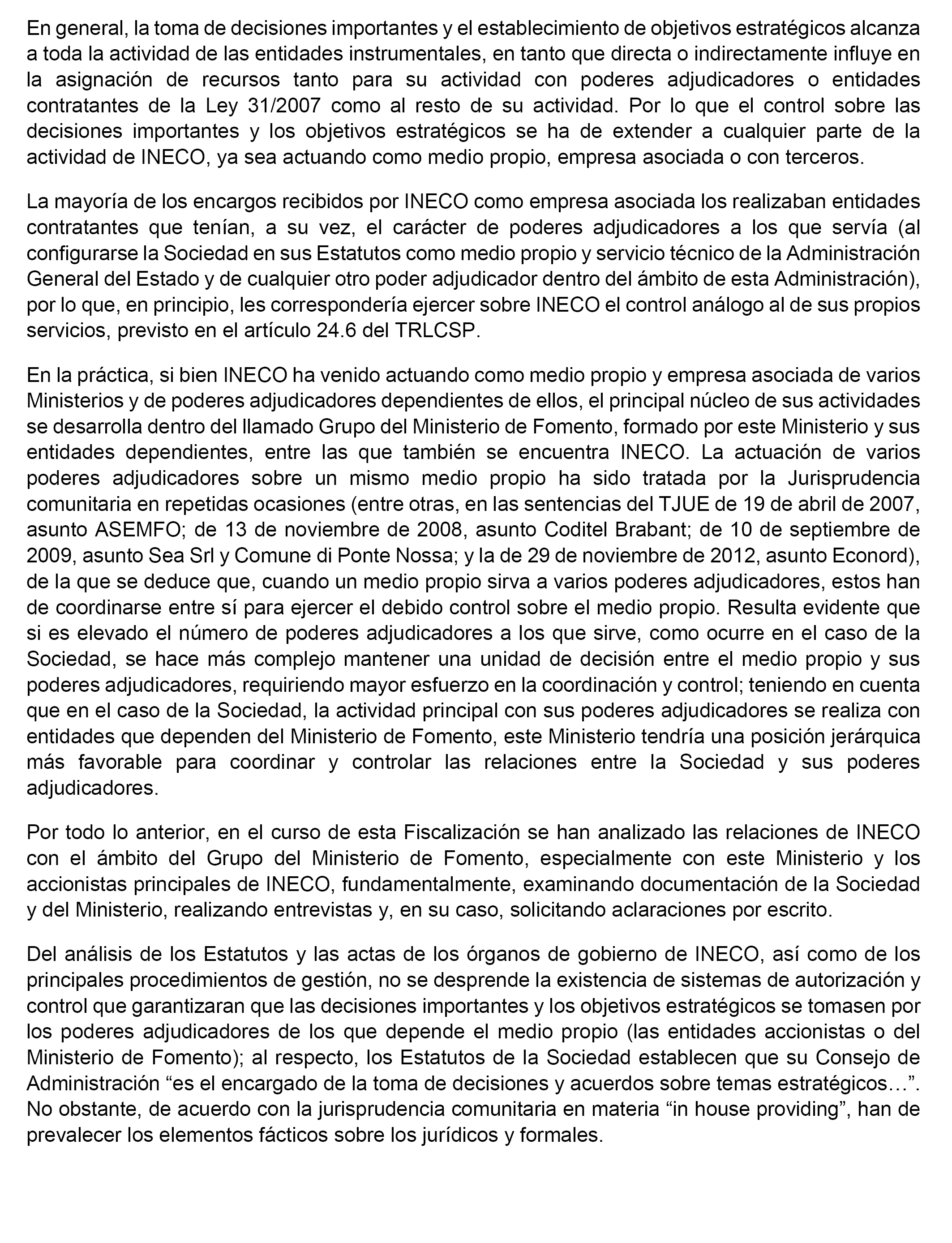 En general, la toma de decisiones importantes y el establecimiento de objetivos estratégicos alcanza a toda la actividad de las entidades instrumentales, en tanto que directa o indirectamente influye en la asignación de recursos tanto para su actividad con poderes adjudicadores o entidades contratantes de la Ley 31/2007 como al resto de su actividad. Por lo que el control sobre las decisiones importantes y los objetivos estratégicos se ha de extender a cualquier parte de la actividad de INECO, ya sea actuando como medio propio, empresa asociada o con terceros.

La mayoría de los encargos recibidos por INECO como empresa asociada los realizaban entidades contratantes que tenían, a su vez, el carácter de poderes adjudicadores a los que servía (al configurarse la Sociedad en sus Estatutos como medio propio y servicio técnico de la Administración General del Estado y de cualquier otro poder adjudicador dentro del ámbito de esta Administración), por lo que, en principio, les correspondería ejercer sobre INECO el control análogo al de sus propios servicios, previsto en el artículo 24.6 del TRLCSP.

En la práctica, si bien INECO ha venido actuando como medio propio y empresa asociada de varios Ministerios y de poderes adjudicadores dependientes de ellos, el principal núcleo de sus actividades se desarrolla dentro del llamado Grupo del Ministerio de Fomento, formado por este Ministerio y sus entidades dependientes, entre las que también se encuentra INECO. La actuación de varios poderes adjudicadores sobre un mismo medio propio ha sido tratada por la Jurisprudencia comunitaria en repetidas ocasiones (entre otras, en las sentencias del TJUE de 19 de abril de 2007, asunto ASEMFO; de 13 de noviembre de 2008, asunto Coditel Brabant; de 10 de septiembre de 2009, asunto Sea Srl y Comune di Ponte Nossa; y la de 29 de noviembre de 2012, asunto Econord), de la que se deduce que, cuando un medio propio sirva a varios poderes adjudicadores, estos han de coordinarse entre sí para ejercer el debido control sobre el medio propio. Resulta evidente que si es elevado el número de poderes adjudicadores a los que sirve, como ocurre en el caso de la Sociedad, se hace más complejo mantener una unidad de decisión entre el medio propio y sus poderes adjudicadores, requiriendo mayor esfuerzo en la coordinación y control; teniendo en cuenta que en el caso de la Sociedad, la actividad principal con sus poderes adjudicadores se realiza con entidades que dependen del Ministerio de Fomento, este Ministerio tendría una posición jerárquica más favorable para coordinar y controlar las relaciones entre la Sociedad y sus poderes adjudicadores.

Por todo lo anterior, en el curso de esta Fiscalización se han analizado las relaciones de INECO con el ámbito del Grupo del Ministerio de Fomento, especialmente con este Ministerio y los accionistas principales de INECO, fundamentalmente, examinando documentación de la Sociedad y del Ministerio, realizando entrevistas y, en su caso, solicitando aclaraciones por escrito.

Del análisis de los Estatutos y las actas de los órganos de gobierno de INECO, así como de los principales procedimientos de gestión, no se desprende la existencia de sistemas de autorización y control que garantizaran que las decisiones importantes y los objetivos estratégicos se tomasen por los poderes adjudicadores de los que depende el medio propio (las entidades accionistas o del Ministerio de Fomento); al respecto, los Estatutos de la Sociedad establecen que su Consejo de Administración “es el encargado de la toma de decisiones y acuerdos sobre temas estratégicos…”. No obstante, de acuerdo con la jurisprudencia comunitaria en materia “in house providing”, han de prevalecer los elementos fácticos sobre los jurídicos y formales.